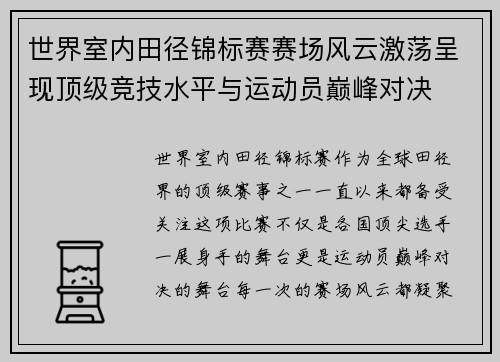 世界室内田径锦标赛赛场风云激荡呈现顶级竞技水平与运动员巅峰对决

世界室内田径锦标赛作为全球田径界的顶级赛事之一一直以来都备受关注这项比赛不仅是各国顶尖选手一展身手的舞台更是运动员巅峰对决的舞台每一次的赛场风云都凝聚